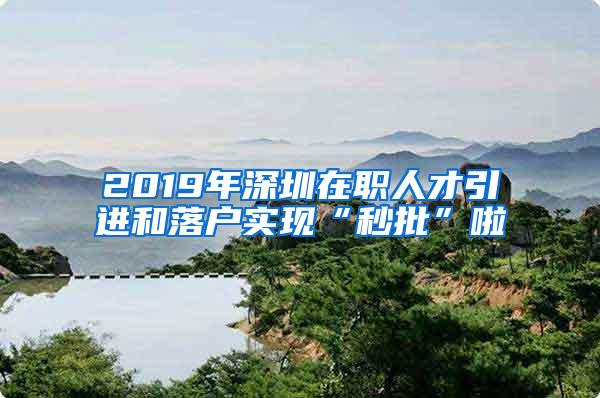 2019年深圳在职人才引进和落户实现“秒批”啦